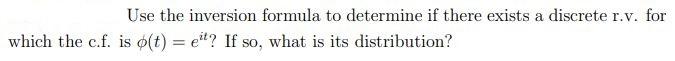 Use the inversion formula to determine if there exists a discrete r.v. for which the c.f. is $\phi(t) = e^{it}$? If so, what is its distribution?